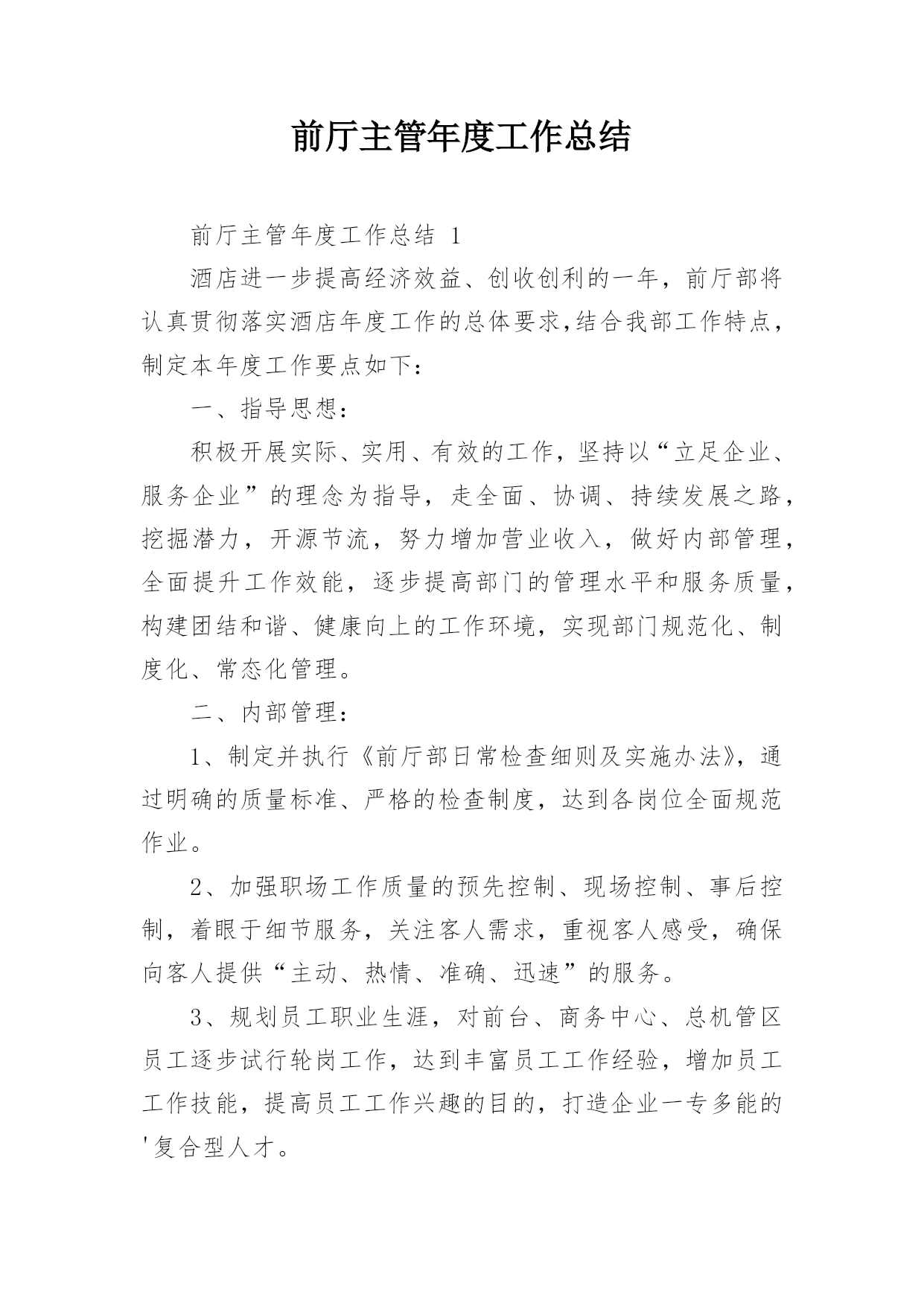 前厅主管年度工作总结

前厅主管年度工作总结 1

酒店进一步提高经济效益、创收创利的一年，前厅部将认真贯彻落实酒店年度工作的总体要求,结合我部工作特点，制定本年度工作要点如下：

一、指导思想：

积极开展实际、实用、有效的工作，坚持以“立足企业、服务企业”的理念为指导，走全面、协调、持续发展之路，挖掘潜力，开源节流，努力增加营业收入，做好内部管理，全面提升工作效能，逐步提高部门的管理水平和服务质量，构建团结和谐、健康向上的工作环境，实现部门规范化、制度化、常态化管理。

二、内部管理：

1、制定并执行《前厅部日常检查细则及实施办法》，通过明确的质量标准、严格的检查制度，达到各岗位全面规范作业。

2、加强职场工作质量的预先控制、现场控制、事后控制，着眼于细节服务，关注客人需求，重视客人感受，确保向客人提供“主动、热情、准确、迅速”的服务。

3、规划员工职业生涯，对前台、商务中心、总机管区员工逐步试行轮岗工作，达到丰富员工工作经验，增加员工工作技能，提高员工工作兴趣的目的，打造企业一专多能的'复合型人才。